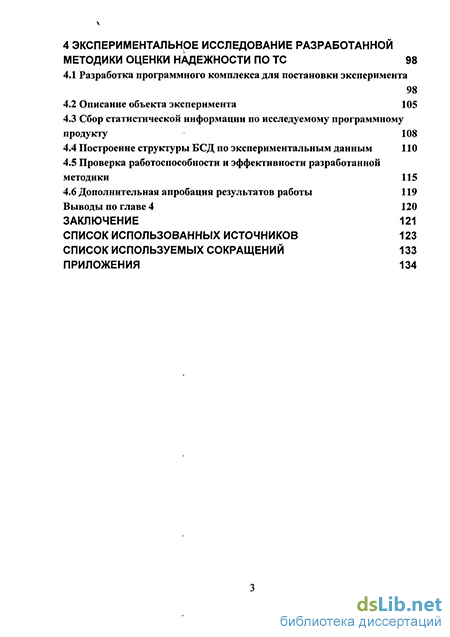 4 ЭКСПЕРИМЕНТАЛЬНОЕ ИССЛЕДОВАНИЕ РАЗРАБОТАННОЙ МЕТОДИКИ ОЦЕНКИ НАДЕЖНОСТИ ПО ТС 98
4.1 Разработка программного комплекса для постановки эксперимента 98
4.2 Описание объекта эксперимента 105
4.3 Сбор статистической информации по исследуемому программному продукту 108
4.4 Построение структуры БСД по экспериментальным данным 110
4.5 Проверка работоспособности и эффективности разработанной методики 115
4.6 Дополнительная апробация результатов работы 119
Выводы по главе 4 120
ЗАКЛЮЧЕНИЕ 121
СПИСОК ИСПОЛЬЗОВАННЫХ ИСТОЧНИКОВ 123
СПИСОК ИСПОЛЬЗУЕМЫХ СОКРАЩЕНИЙ 133
ПРИЛОЖЕНИЯ 134

3

dsLib.net
библиотека диссертаций